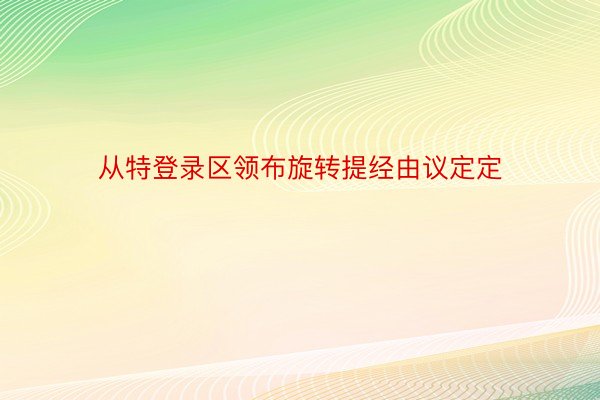 从特登录区领布旋转提经由议定定